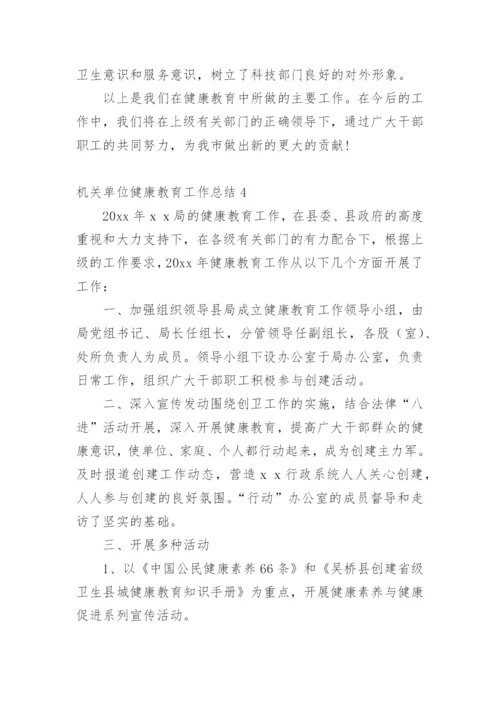 卫生意识和服务意识，树立了科技部门良好的对外形象。

以上是我们在健康教育中所做的主要工作。在今后的工作中，我们将在上级有关部门的正确领导下，通过广大干部职工的共同努力，为我市做出新的更大的贡献！

机关单位健康教育工作总结 4

20xx 年 x x 局的健康教育工作，在县委、县政府的高度重视和大力支持下，在各级有关部门的有力配合下，根据上级的工作要求，20xx 年健康教育工作从以下几个方面开展了工作：

一、加强组织领导县局成立健康教育工作领导小组，由局党组书记、局长任组长，分管领导任副组长，各股（室）、处所负责人为成员。领导小组下设办公室于局办公室，负责日常工作，组织广大干部职工积极参与创建活动。

二、深入宣传发动围绕创卫工作的实施，结合法律“八进”活动开展，深入开展健康教育，提高广大干部群众的健康意识，使单位、家庭、个人都行动起来，成为创建主力军。及时报道创建工作动态，营造 x x 行政系统人人关心创建，人人参与创建的良好氛围。“行动”办公室的成员督导和走访了坚实的基础。

三、开展多种活动

1、以《中国公民健康素养 66 条》和《吴桥县创建省级卫生县城健康教育知识手册》为重点，开展健康素养与健康促进系列宣传活动。